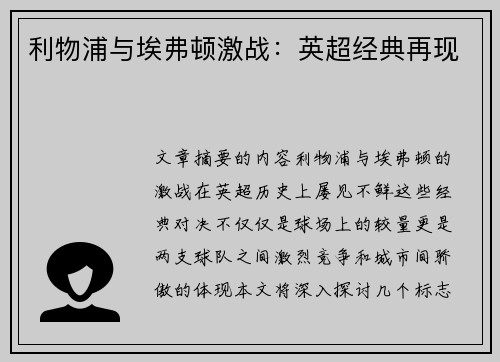 利物浦与埃弗顿激战：英超经典再现

文章摘要的内容利物浦与埃弗顿的激战在英超历史上屡见不鲜这些经典对决不仅仅是球场上的较量更是两支球队之间激烈竞争和城市间骄傲的体现本文将深入探讨几个标志